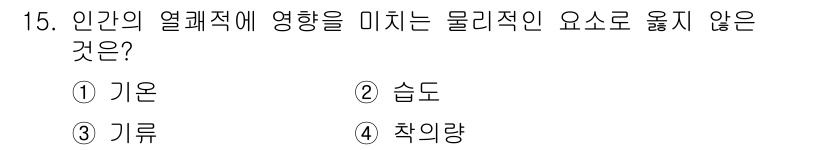 15. 인간의 열쾌적에 영향을 미치는 물리적인 요소로 옳지 않은 것은?

① 기온 ② 습도

③ 기류 ④ 착의량